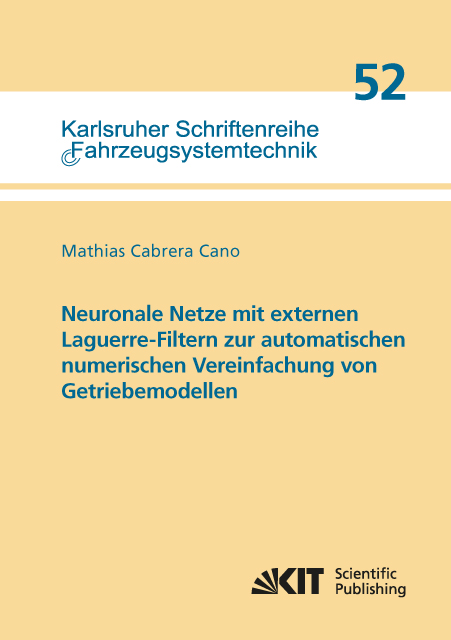 52

Karlsruher Schriftenreihe
Fahrzeugsystemtechnik

Mathias Cabrera Cano

Neuronale Netze mit externen Laguerre-Filtern zur automatischen numerischen Vereinfachung von Getriebemodellen

KIT Scientific Publishing